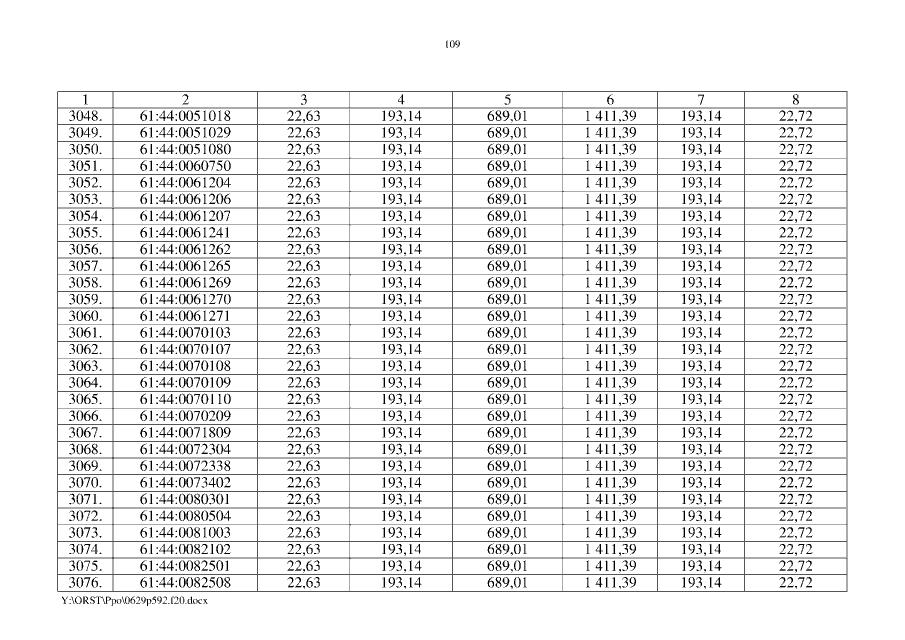 109

| 1 | 2 | 3 | 4 | 5 | 6 | 7 | 8 |
|---|---|---|---|---|---|---|---|
| 3048. | 61:44:0051018 | 22,63 | 193,14 | 689,01 | 1 411,39 | 193,14 | 22,72 |
| 3049. | 61:44:0051029 | 22,63 | 193,14 | 689,01 | 1 411,39 | 193,14 | 22,72 |
| 3050. | 61:44:0051080 | 22,63 | 193,14 | 689,01 | 1 411,39 | 193,14 | 22,72 |
| 3051. | 61:44:0060750 | 22,63 | 193,14 | 689,01 | 1 411,39 | 193,14 | 22,72 |
| 3052. | 61:44:0061204 | 22,63 | 193,14 | 689,01 | 1 411,39 | 193,14 | 22,72 |
| 3053. | 61:44:0061206 | 22,63 | 193,14 | 689,01 | 1 411,39 | 193,14 | 22,72 |
| 3054. | 61:44:0061207 | 22,63 | 193,14 | 689,01 | 1 411,39 | 193,14 | 22,72 |
| 3055. | 61:44:0061241 | 22,63 | 193,14 | 689,01 | 1 411,39 | 193,14 | 22,72 |
| 3056. | 61:44:0061262 | 22,63 | 193,14 | 689,01 | 1 411,39 | 193,14 | 22,72 |
| 3057. | 61:44:0061265 | 22,63 | 193,14 | 689,01 | 1 411,39 | 193,14 | 22,72 |
| 3058. | 61:44:0061269 | 22,63 | 193,14 | 689,01 | 1 411,39 | 193,14 | 22,72 |
| 3059. | 61:44:0061270 | 22,63 | 193,14 | 689,01 | 1 411,39 | 193,14 | 22,72 |
| 3060. | 61:44:0061271 | 22,63 | 193,14 | 689,01 | 1 411,39 | 193,14 | 22,72 |
| 3061. | 61:44:0070103 | 22,63 | 193,14 | 689,01 | 1 411,39 | 193,14 | 22,72 |
| 3062. | 61:44:0070107 | 22,63 | 193,14 | 689,01 | 1 411,39 | 193,14 | 22,72 |
| 3063. | 61:44:0070108 | 22,63 | 193,14 | 689,01 | 1 411,39 | 193,14 | 22,72 |
| 3064. | 61:44:0070109 | 22,63 | 193,14 | 689,01 | 1 411,39 | 193,14 | 22,72 |
| 3065. | 61:44:0070110 | 22,63 | 193,14 | 689,01 | 1 411,39 | 193,14 | 22,72 |
| 3066. | 61:44:0070209 | 22,63 | 193,14 | 689,01 | 1 411,39 | 193,14 | 22,72 |
| 3067. | 61:44:0071809 | 22,63 | 193,14 | 689,01 | 1 411,39 | 193,14 | 22,72 |
| 3068. | 61:44:0072304 | 22,63 | 193,14 | 689,01 | 1 411,39 | 193,14 | 22,72 |
| 3069. | 61:44:0072338 | 22,63 | 193,14 | 689,01 | 1 411,39 | 193,14 | 22,72 |
| 3070. | 61:44:0073402 | 22,63 | 193,14 | 689,01 | 1 411,39 | 193,14 | 22,72 |
| 3071. | 61:44:0080301 | 22,63 | 193,14 | 689,01 | 1 411,39 | 193,14 | 22,72 |
| 3072. | 61:44:0080504 | 22,63 | 193,14 | 689,01 | 1 411,39 | 193,14 | 22,72 |
| 3073. | 61:44:0081003 | 22,63 | 193,14 | 689,01 | 1 411,39 | 193,14 | 22,72 |
| 3074. | 61:44:0082102 | 22,63 | 193,14 | 689,01 | 1 411,39 | 193,14 | 22,72 |
| 3075. | 61:44:0082501 | 22,63 | 193,14 | 689,01 | 1 411,39 | 193,14 | 22,72 |
| 3076. | 61:44:0082508 | 22,63 | 193,14 | 689,01 | 1 411,39 | 193,14 | 22,72 |

Y:\ORST\Ppo\0629p592.f20.docx